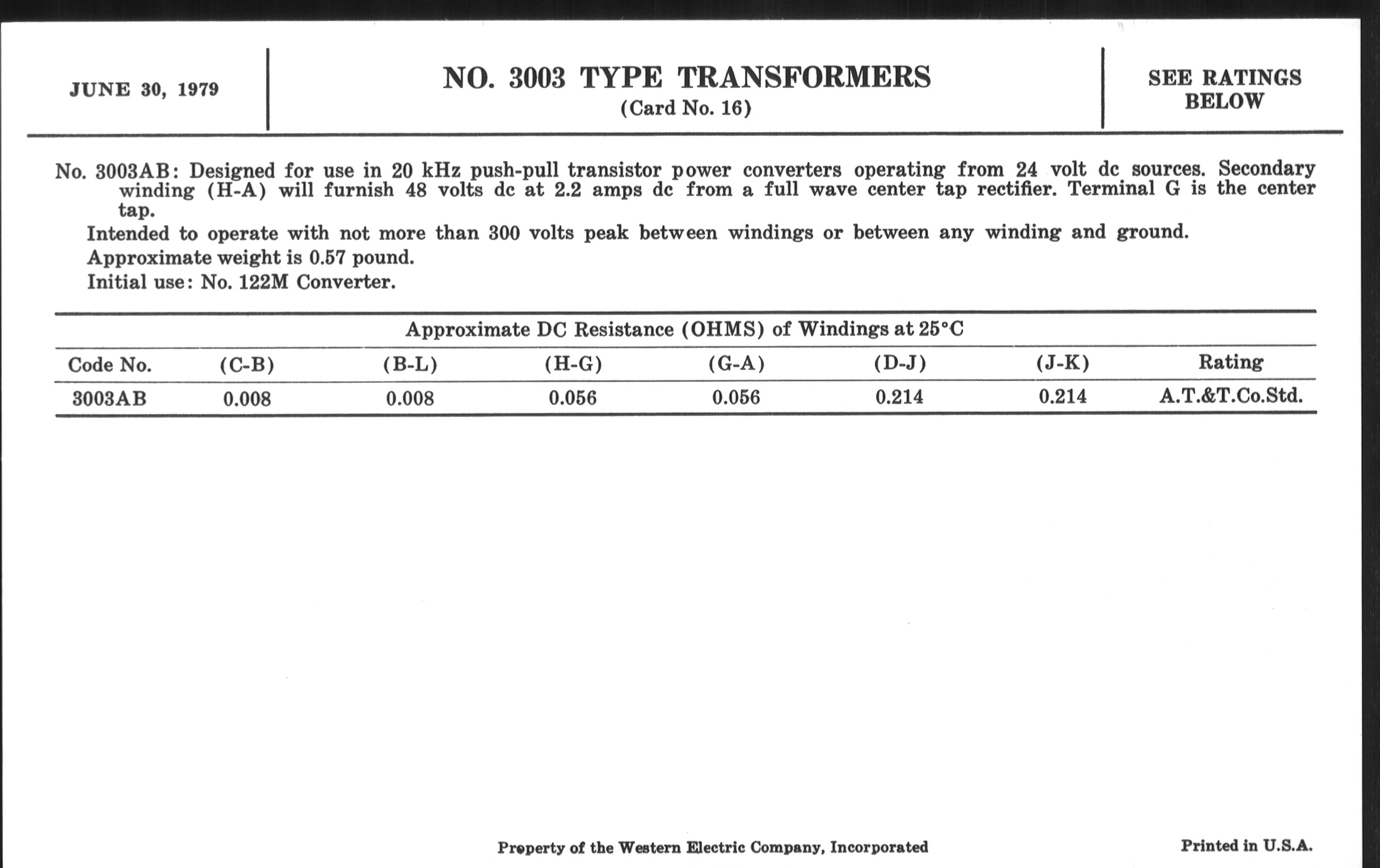 JUNE 30, 1979

NO. 3003 TYPE TRANSFORMERS
(Card No. 16)

SEE RATINGS BELOW

No. 3003AB: Designed for use in 20 kHz push-pull transistor power converters operating from 24 volt dc sources. Secondary winding (H-A) will furnish 48 volts dc at 2.2 amps dc from a full wave center tap rectifier. Terminal G is the center tap.

Intended to operate with not more than 300 volts peak between windings or between any winding and ground.

Approximate weight is 0.57 pound.

Initial use: No. 122M Converter.

Approximate DC Resistance (OHMS) of Windings at 25°C

| Code No. | (C-B) | (B-L) | (H-G) | (G-A) | (D-J) | (J-K) | Rating |
|---|---|---|---|---|---|---|---|
| 3003AB | 0.008 | 0.008 | 0.056 | 0.056 | 0.214 | 0.214 | A.T.&T.Co.Std. |

Property of the Western Electric Company, Incorporated

Printed in U.S.A.